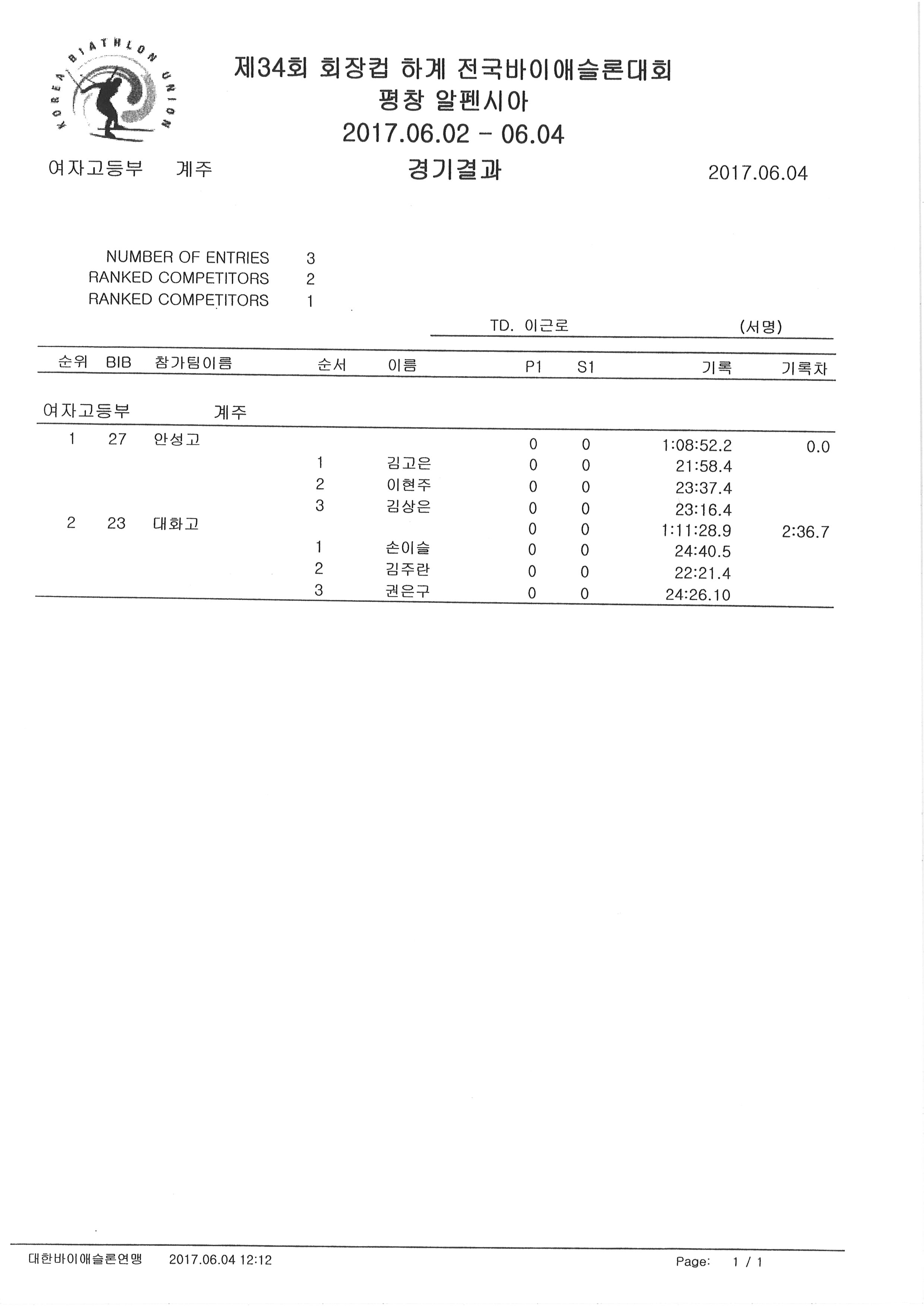 KOREA BIATHLON UNION

제34회 회장컵 하계 전국바이애슬론대회
평창 알펜시아
2017.06.02 - 06.04

여자고등부 계주

경기결과

2017.06.04

NUMBER OF ENTRIES 3
RANKED COMPETITORS 2
RANKED COMPETITORS 1

TD. 이근로 (서명)

| 순위 | BIB | 참가팀이름 | 순서 | 이름 | P1 | S1 | 기록 | 기록차 |
|---|---|---|---|---|---|---|---|---|
| 여자고등부 | | 계주 | | | | | | |
| 1 | 27 | 안성고 | | | 0 | 0 | 1:08:52.2 | 0.0 |
| | | | 1 | 김고은 | 0 | 0 | 21:58.4 | |
| | | | 2 | 이현주 | 0 | 0 | 23:37.4 | |
| | | | 3 | 김상은 | 0 | 0 | 23:16.4 | |
| 2 | 23 | 대화고 | | | 0 | 0 | 1:11:28.9 | 2:36.7 |
| | | | 1 | 손이슬 | 0 | 0 | 24:40.5 | |
| | | | 2 | 김주란 | 0 | 0 | 22:21.4 | |
| | | | 3 | 권은구 | 0 | 0 | 24:26.10 | |

대한바이애슬론연맹 2017.06.04 12:12 Page: 1 / 1